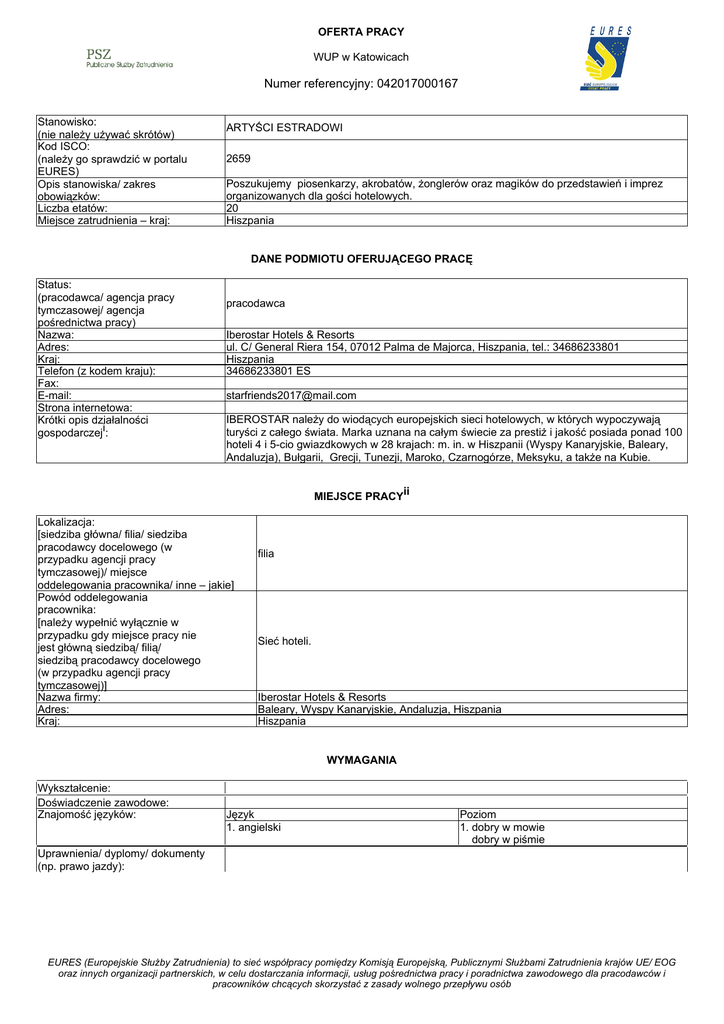 PSZ
Publiczne Służby Zatrudnienia

OFERTA PRACY

WUP w Katowicach

Numer referencyjny: 042017000167

EURES

| Stanowisko: (nie należy używać skrótów) | ARTYŚCI ESTRADOWI |
|---|---|
| Kod ISCO: (należy go sprawdzić w portalu EURES) | 2659 |
| Opis stanowiska/ zakres obowiązków: | Poszukujemy piosenkarzy, akrobatów, żonglerów oraz magików do przedstawień i imprez organizowanych dla gości hotelowych. |
| Liczba etatów: | 20 |
| Miejsce zatrudnienia – kraj: | Hiszpania |

DANE PODMIOTU OFERUJĄCEGO PRACĘ

| Status: (pracodawca/ agencja pracy tymczasowej/ agencja pośrednictwa pracy) | pracodawca |
|---|---|
| Nazwa: | Iberostar Hotels & Resorts |
| Adres: | ul. C/ General Riera 154, 07012 Palma de Majorca, Hiszpania, tel.: 34686233801 |
| Kraj: | Hiszpania |
| Telefon (z kodem kraju): | 34686233801 ES |
| Fax: | |
| E-mail: | starfriends2017@mail.com |
| Strona internetowa: | |
| Krótki opis działalności gospodarczej$^{i}$: | IBEROSTAR należy do wiodących europejskich sieci hotelowych, w których wypoczywają turyści z całego świata. Marka uznana na całym świecie za prestiż i jakość posiada ponad 100 hoteli 4 i 5-cio gwiazdkowych w 28 krajach: m. in. w Hiszpanii (Wyspy Kanaryjskie, Baleary, Andaluzja), Bułgarii, Grecji, Tunezji, Maroko, Czarnogórze, Meksyku, a także na Kubie. |

MIEJSCE PRACY$^{ii}$

| Lokalizacja: [siedziba główna/ filia/ siedziba pracodawcy docelowego (w przypadku agencji pracy tymczasowej)/ miejsce oddelegowania pracownika/ inne – jakie] | filia |
|---|---|
| Powód oddelegowania pracownika: [należy wypełnić wyłącznie w przypadku gdy miejsce pracy nie jest główną siedzibą/ filią/ siedzibą pracodawcy docelowego (w przypadku agencji pracy tymczasowej)] | Sieć hoteli. |
| Nazwa firmy: | Iberostar Hotels & Resorts |
| Adres: | Baleary, Wyspy Kanaryjskie, Andaluzja, Hiszpania |
| Kraj: | Hiszpania |

WYMAGANIA

| Wykształcenie: | | |
|---|---|---|
| Doświadczenie zawodowe: | | |
| Znajomość języków: | Język | Poziom |
| | 1. angielski | 1. dobry w mowie dobry w piśmie |
| Uprawnienia/ dyplomy/ dokumenty (np. prawo jazdy): | | |

EURES (Europejskie Służby Zatrudnienia) to sieć współpracy pomiędzy Komisją Europejską, Publicznymi Służbami Zatrudnienia krajów UE/ EOG oraz innych organizacji partnerskich, w celu dostarczania informacji, usług pośrednictwa pracy i poradnictwa zawodowego dla pracodawców i pracowników chcących skorzystać z zasady wolnego przepływu osób